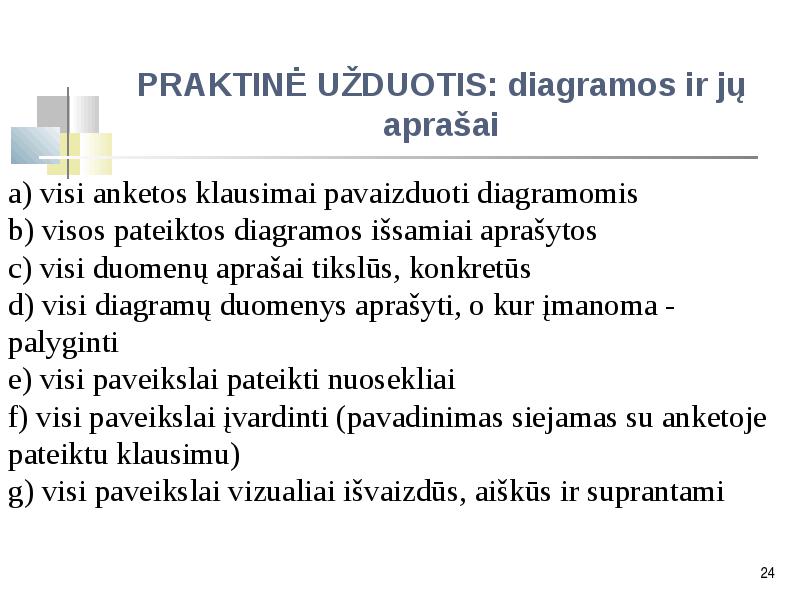 PRAKTINĖ UŽDUOTIS: diagramos ir jų aprašai

a) visi anketos klausimai pavaizduoti diagramomis
b) visos pateiktos diagramos išsamiai aprašytos
c) visi duomenų aprašai tikslūs, konkretūs
d) visi diagramų duomenys aprašyti, o kur įmanoma - palyginti
e) visi paveikslai pateikti nuosekliai
f) visi paveikslai įvardinti (pavadinimas siejamas su anketoje pateiktu klausimu)
g) visi paveikslai vizualiai išvaizdūs, aiškūs ir suprantami

24